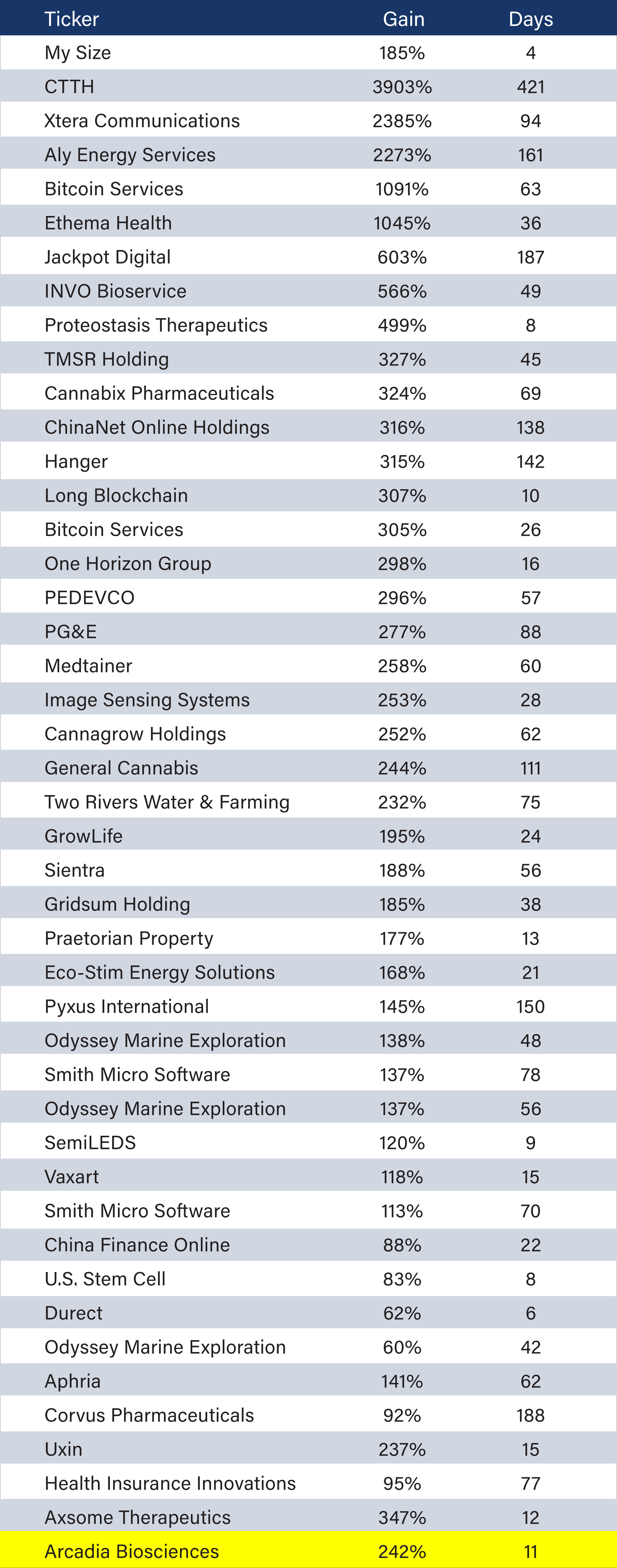 | Ticker | Gain | Days |
|---|---|---|
| My Size | 185% | 4 |
| CTTH | 3903% | 421 |
| Xtera Communications | 2385% | 94 |
| Aly Energy Services | 2273% | 161 |
| Bitcoin Services | 1091% | 63 |
| Ethema Health | 1045% | 36 |
| Jackpot Digital | 603% | 187 |
| INVO Bioservice | 566% | 49 |
| Proteostasis Therapeutics | 499% | 8 |
| TMSR Holding | 327% | 45 |
| Cannabix Pharmaceuticals | 324% | 69 |
| ChinaNet Online Holdings | 316% | 138 |
| Hanger | 315% | 142 |
| Long Blockchain | 307% | 10 |
| Bitcoin Services | 305% | 26 |
| One Horizon Group | 298% | 16 |
| PEDEVCO | 296% | 57 |
| PG&E | 277% | 88 |
| Medtainer | 258% | 60 |
| Image Sensing Systems | 253% | 28 |
| Cannagrow Holdings | 252% | 62 |
| General Cannabis | 244% | 111 |
| Two Rivers Water & Farming | 232% | 75 |
| GrowLife | 195% | 24 |
| Sientra | 188% | 56 |
| Gridsum Holding | 185% | 38 |
| Praetorian Property | 177% | 13 |
| Eco-Stim Energy Solutions | 168% | 21 |
| Pyxus International | 145% | 150 |
| Odyssey Marine Exploration | 138% | 48 |
| Smith Micro Software | 137% | 78 |
| Odyssey Marine Exploration | 137% | 56 |
| SemiLEDS | 120% | 9 |
| Vaxart | 118% | 15 |
| Smith Micro Software | 113% | 70 |
| China Finance Online | 88% | 22 |
| U.S. Stem Cell | 83% | 8 |
| Durect | 62% | 6 |
| Odyssey Marine Exploration | 60% | 42 |
| Aphria | 141% | 62 |
| Corvus Pharmaceuticals | 92% | 188 |
| Uxin | 237% | 15 |
| Health Insurance Innovations | 95% | 77 |
| Axsome Therapeutics | 347% | 12 |
| Arcadia Biosciences | 242% | 11 |